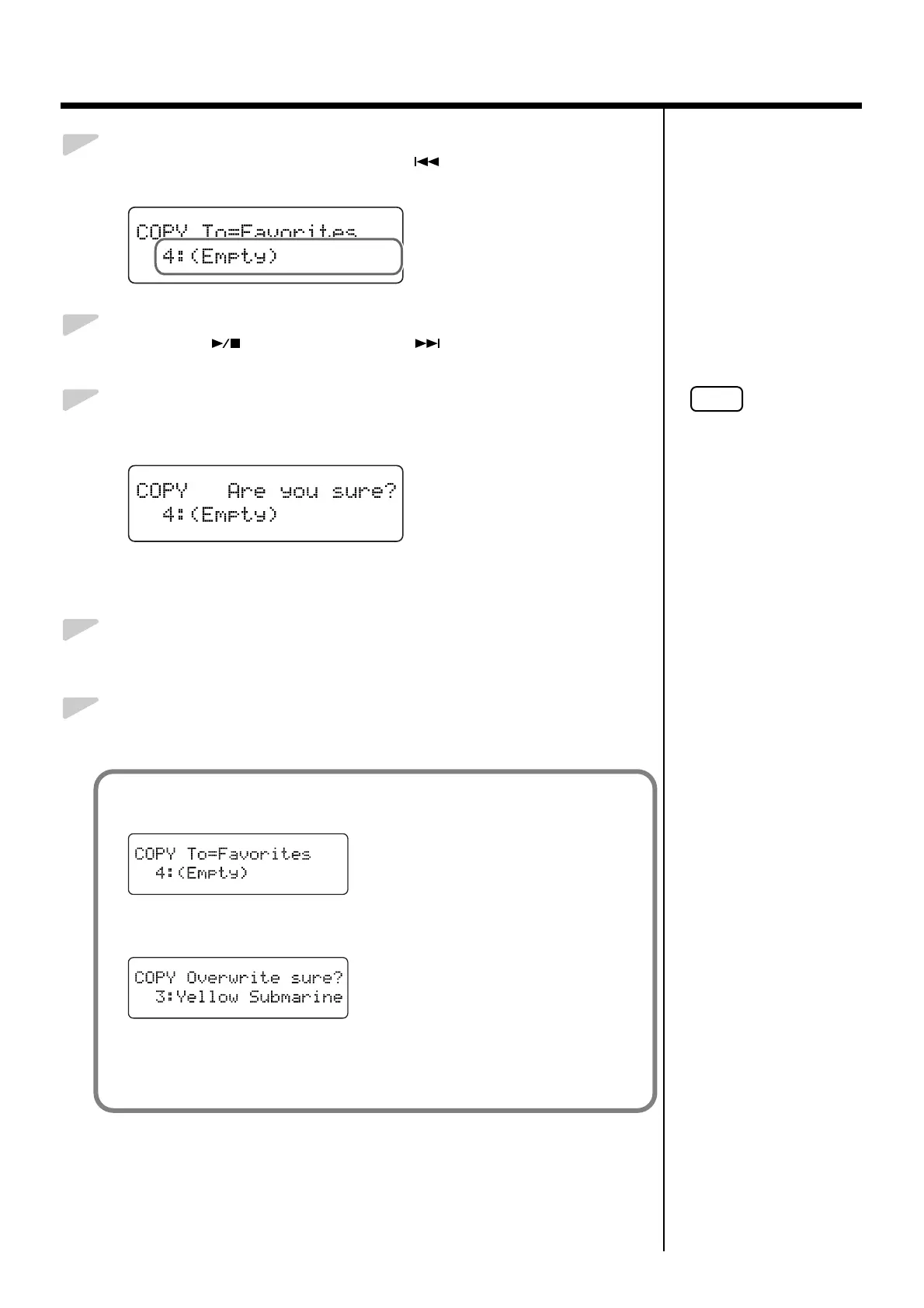 COPY To=Favorites
4:(Empty)

COPY Are you sure?
4:(Empty)

COPY To=Favorites
4:(Empty)

COPY Overwrite sure?
3:Yellow Submarine